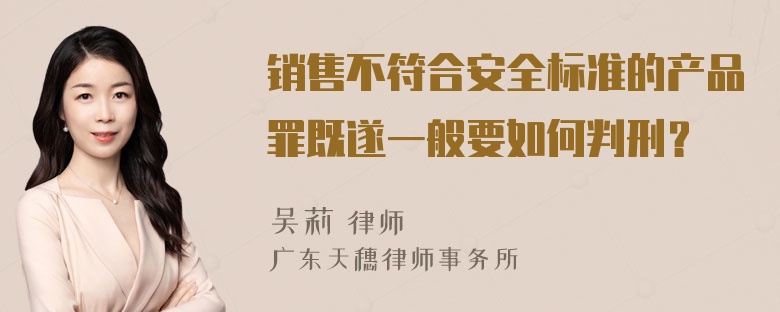 销售不符合安全标准的产品罪既遂一般要如何判刑？

吴莉 律师
广东天穗律师事务所